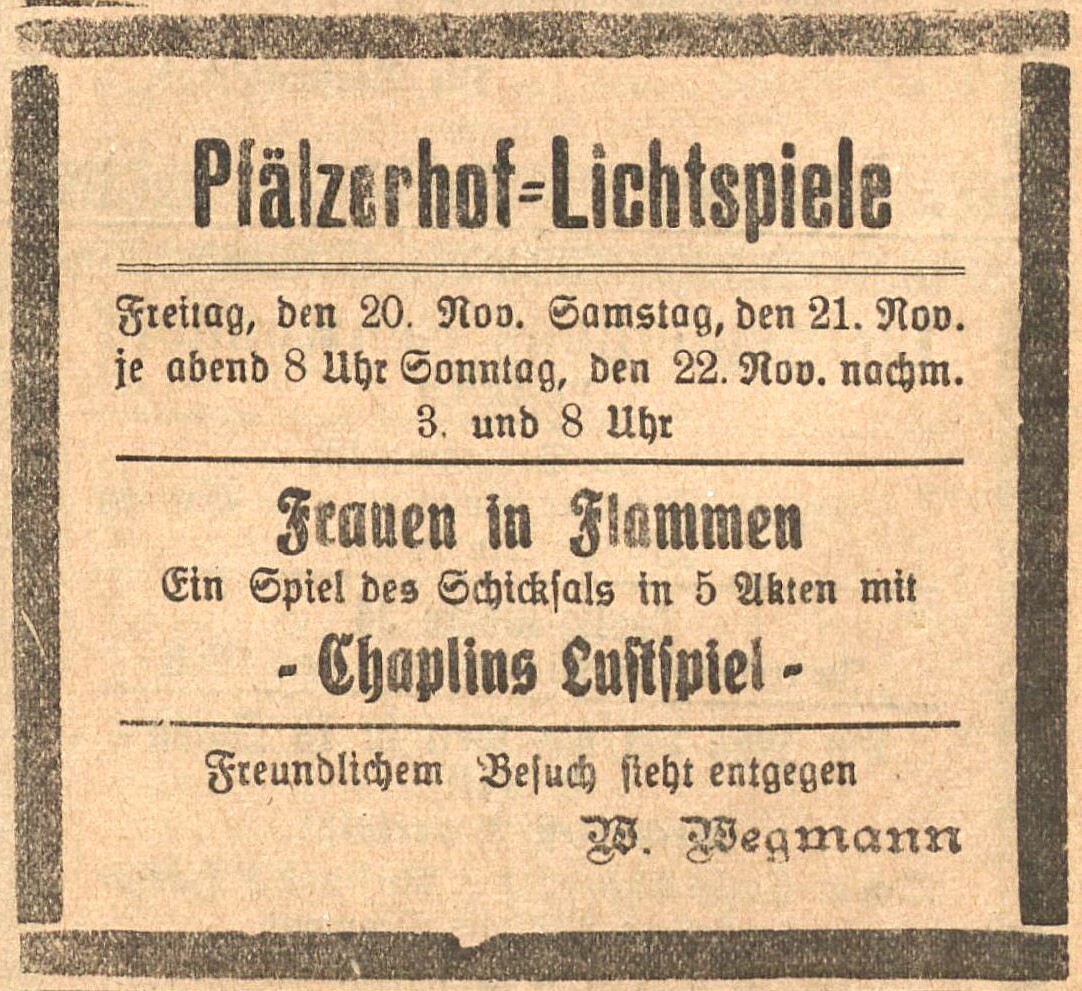 Pfälzerhof=Lichtspiele

Freitag, den 20. Nov. Samstag, den 21. Nov. je abend 8 Uhr Sonntag, den 22. Nov. nachm. 3. und 8 Uhr

Frauen in Flammen
Ein Spiel des Schicksals in 5 Akten mit
- Chaplins Lustspiel -

Freundlichem Besuch sieht entgegen
W. Wegmann